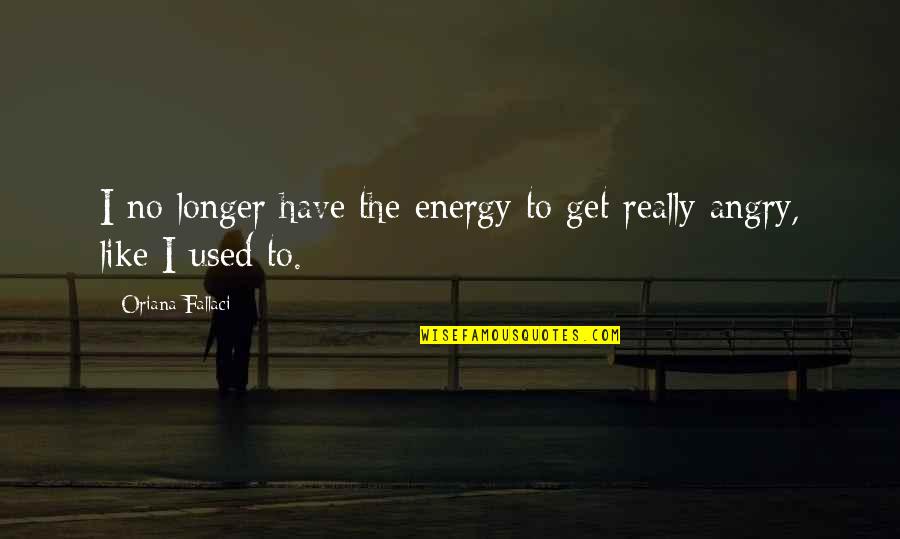 I no longer have the energy to get really angry, like I used to.

Oriana Fallaci

WISEFAMOUSQUOTES.COM